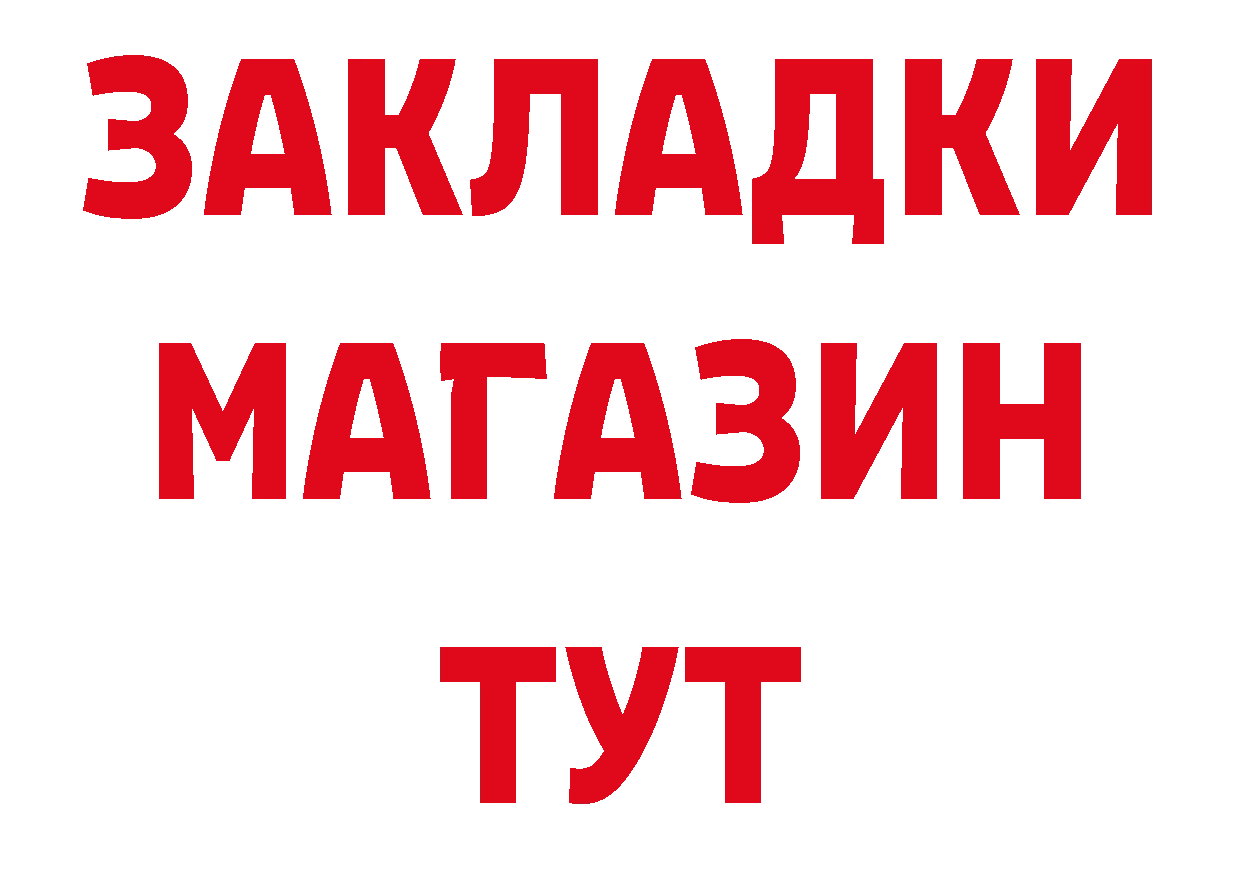 ЗАКЛАДКИ
МАГАЗИН
ТУТ